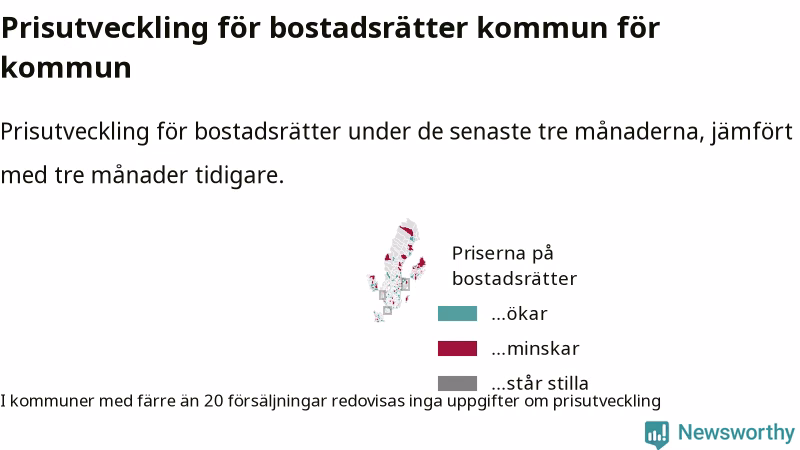 Prisutveckling för bostadsrätter kommun för kommun

Prisutveckling för bostadsrätter under de senaste tre månaderna, jämfört med tre månader tidigare.

Priserna på bostadsrätter

...ökar

...minskar

...står stilla

I kommuner med färre än 20 försäljningar redovisas inga uppgifter om prisutveckling

Newsworthy